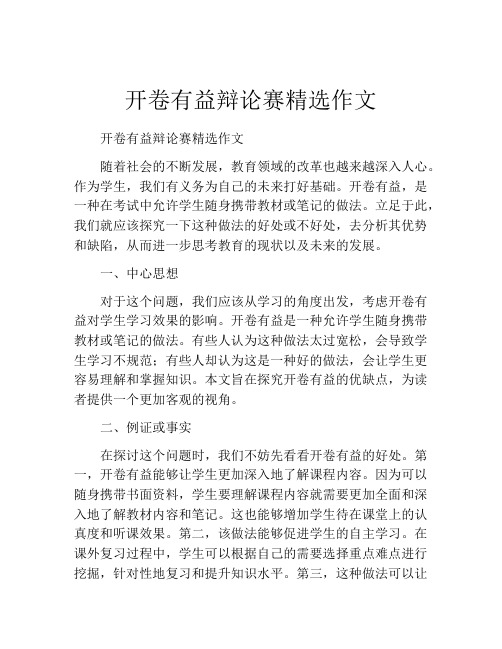 开卷有益辩论赛精选作文

开卷有益辩论赛精选作文

随着社会的不断发展，教育领域的改革也越来越深入人心。作为学生，我们有义务为自己的未来打好基础。开卷有益，是一种在考试中允许学生随身携带教材或笔记的做法。立足于此，我们就应该探究一下这种做法的好处或不好处，去分析其优势和缺陷，从而进一步思考教育的现状以及未来的发展。

一、中心思想

对于这个问题，我们应该从学习的角度出发，考虑开卷有益对学生学习效果的影响。开卷有益是一种允许学生随身携带教材或笔记的做法。有些人认为这种做法太过宽松，会导致学生学习不规范；有些人却认为这是一种好的做法，会让学生更容易理解和掌握知识。本文旨在探究开卷有益的优缺点，为读者提供一个更加客观的视角。

二、例证或事实

在探讨这个问题时，我们不妨先看看开卷有益的好处。第一，开卷有益能够让学生更加深入地了解课程内容。因为可以随身携带书面资料，学生要理解课程内容就需要更加全面和深入地了解教材内容和笔记。这也能够增加学生待在课堂上的认真度和听课效果。第二，该做法能够促进学生的自主学习。在课外复习过程中，学生可以根据自己的需要选择重点难点进行挖掘，针对性地复习和提升知识水平。第三，这种做法可以让